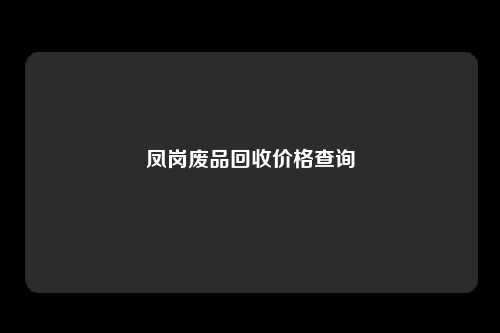 凤岗废品回收价格查询